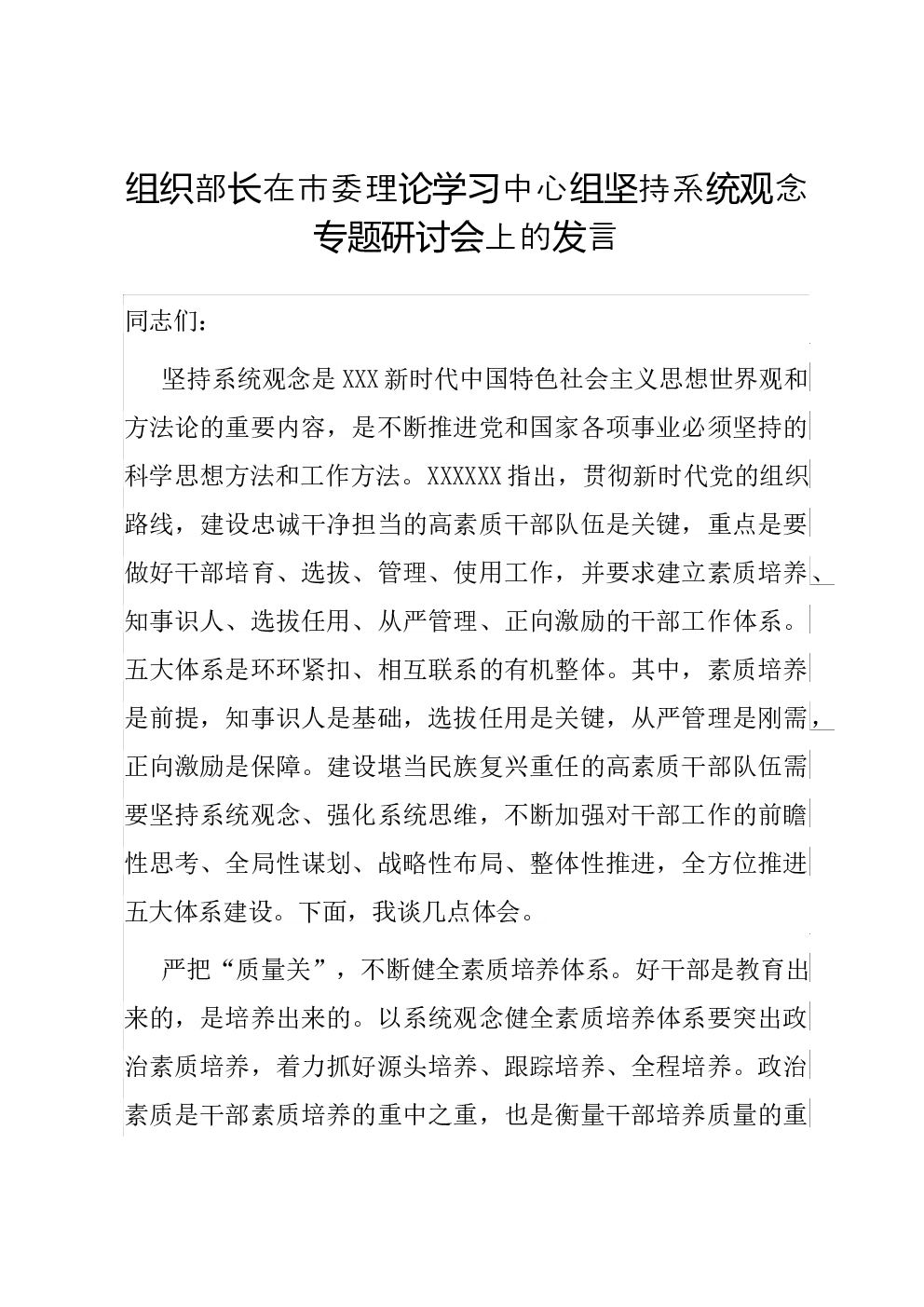 组织部长在市委理论学习中心组坚持系统观念专题研讨会上的发言

同志们：

坚持系统观念是XXX新时代中国特色社会主义思想世界观和方法论的重要内容，是不断推进党和国家各项事业必须坚持的科学思想方法和工作方法。XXXXXX指出，贯彻新时代党的组织路线，建设忠诚干净担当的高素质干部队伍是关键，重点是要做好干部培育、选拔、管理、使用工作，并要求建立素质培养、知事识人、选拔任用、从严管理、正向激励的干部工作体系。五大体系是环环紧扣、相互联系的有机整体。其中，素质培养是前提，知事识人是基础，选拔任用是关键，从严管理是刚需，正向激励是保障。建设堪当民族复兴重任的高素质干部队伍需要坚持系统观念、强化系统思维，不断加强对干部工作的前瞻性思考、全局性谋划、战略性布局、整体性推进，全方位推进五大体系建设。下面，我谈几点体会。

严把“质量关”，不断健全素质培养体系。好干部是教育出来的，是培养出来的。以系统观念健全素质培养体系要突出政治素质培养，着力抓好源头培养、跟踪培养、全程培养。政治素质是干部素质培养的重中之重，也是衡量干部培养质量的重